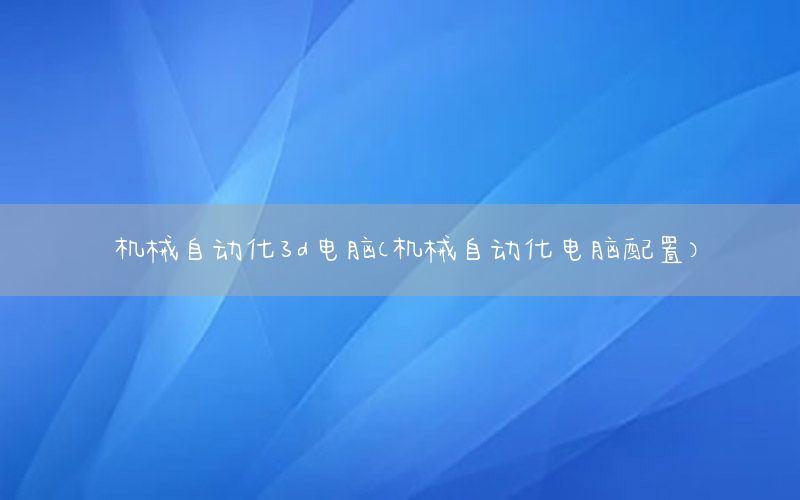 机械自动化3d电脑(机械自动化电脑配置)